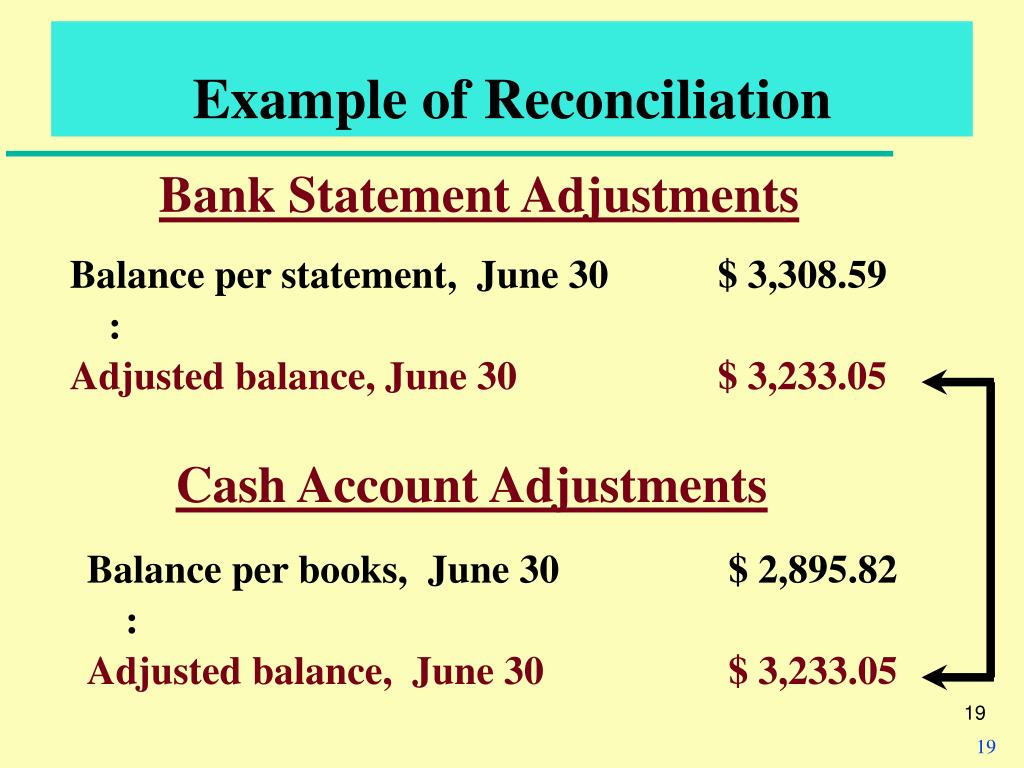 Example of Reconciliation

Bank Statement Adjustments

Balance per statement, June 30 $ 3,308.59
:
Adjusted balance, June 30 $ 3,233.05

Cash Account Adjustments

Balance per books, June 30 $ 2,895.82
:
Adjusted balance, June 30 $ 3,233.05

19

19